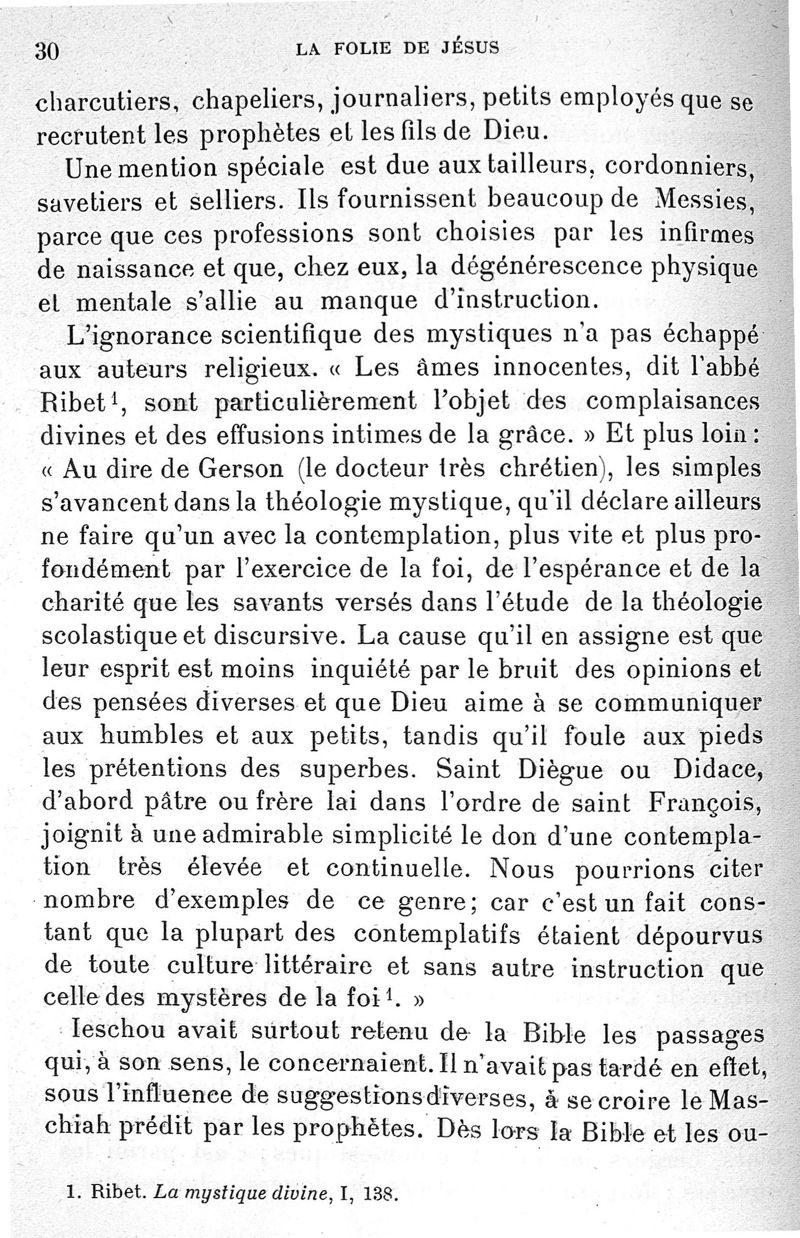 30 LA FOLIE DE JÉSUS

charcutiers, chapeliers, journaliers, petits employés que se recrutent les prophètes et les fils de Dieu.

Une mention spéciale est due aux tailleurs, cordonniers, savetiers et selliers. Ils fournissent beaucoup de Messies, parce que ces professions sont choisies par les infirmes de naissance et que, chez eux, la dégénérescence physique et mentale s'allie au manque d'instruction.

L'ignorance scientifique des mystiques n'a pas échappé aux auteurs religieux. « Les âmes innocentes, dit l'abbé Ribet$^1$, sont particulièrement l'objet des complaisances divines et des effusions intimes de la grâce. » Et plus loin : « Au dire de Gerson (le docteur très chrétien), les simples s'avancent dans la théologie mystique, qu'il déclare ailleurs ne faire qu'un avec la contemplation, plus vite et plus profondément par l'exercice de la foi, de l'espérance et de la charité que les savants versés dans l'étude de la théologie scolastique et discursive. La cause qu'il en assigne est que leur esprit est moins inquiété par le bruit des opinions et des pensées diverses et que Dieu aime à se communiquer aux humbles et aux petits, tandis qu'il foule aux pieds les prétentions des superbes. Saint Diègue ou Didace, d'abord pâtre ou frère lai dans l'ordre de saint François, joignit à une admirable simplicité le don d'une contemplation très élevée et continuelle. Nous pourrions citer nombre d'exemples de ce genre; car c'est un fait constant que la plupart des contemplatifs étaient dépourvus de toute culture littéraire et sans autre instruction que celle des mystères de la foi$^1$. »

Ieschou avait surtout retenu de la Bible les passages qui, à son sens, le concernaient. Il n'avait pas tardé en effet, sous l'influence de suggestions diverses, à se croire le Maschiah prédit par les prophètes. Dès lors la Bible et les ou-

1. Ribet. La mystique divine, I, 138.